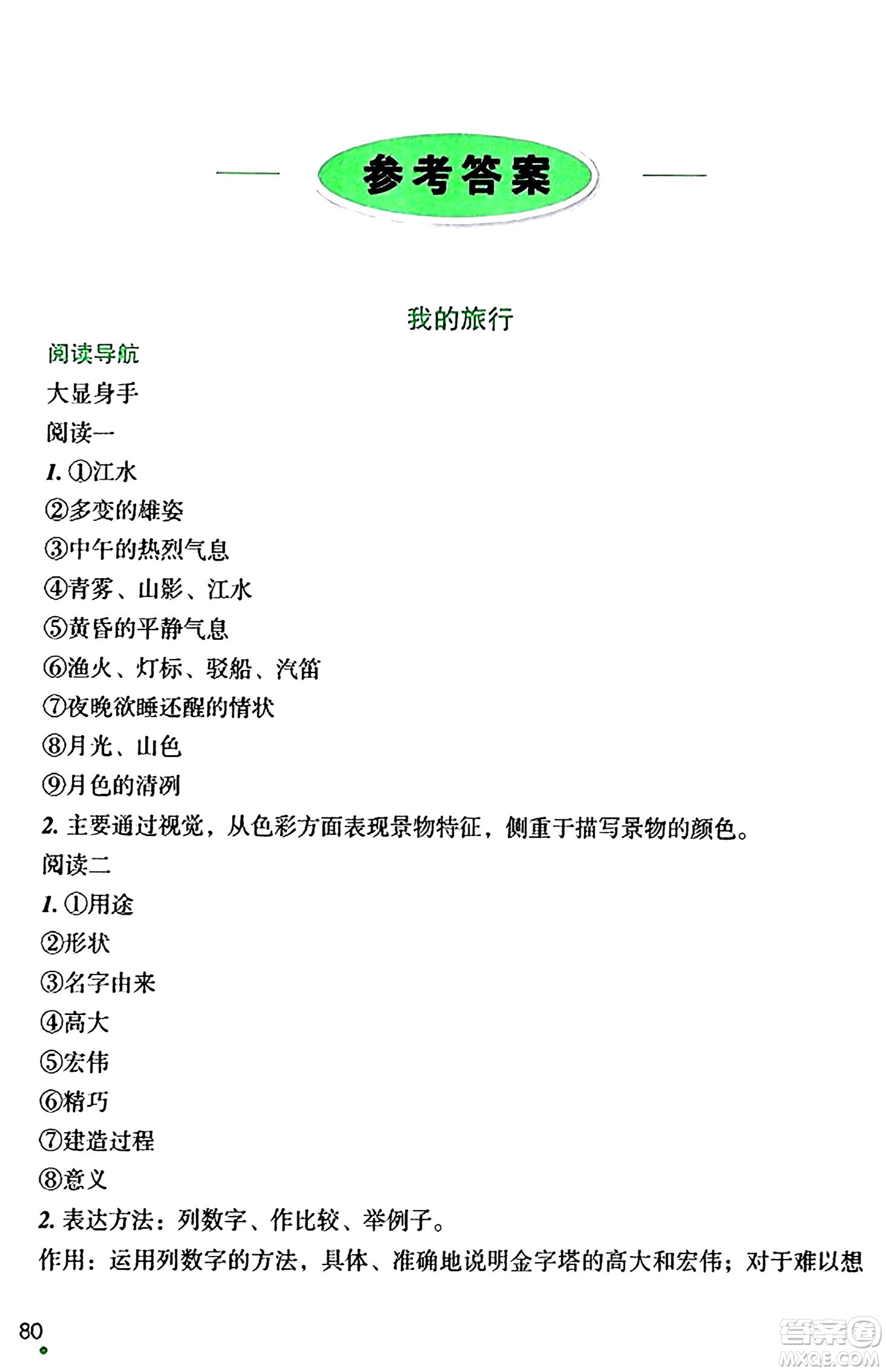 参考答案

我的旅行

阅读导航

大显身手

阅读一

1. ①江水

②多变的雄姿

③中午的热烈气息

④青雾、山影、江水

⑤黄昏的平静气息

⑥渔火、灯标、驳船、汽笛

⑦夜晚欲睡还醒的情状

⑧月光、山色

⑨月色的清冽

2. 主要通过视觉，从色彩方面表现景物特征，侧重于描写景物的颜色。

阅读二

1. ①用途

②形状

③名字由来

④高大

⑤宏伟

⑥精巧

⑦建造过程

⑧意义

2. 表达方法：列数字、作比较、举例子。

作用：运用列数字的方法，具体、准确地说明金字塔的高大和宏伟；对于难以想

80

答案圈 MXQE.COM